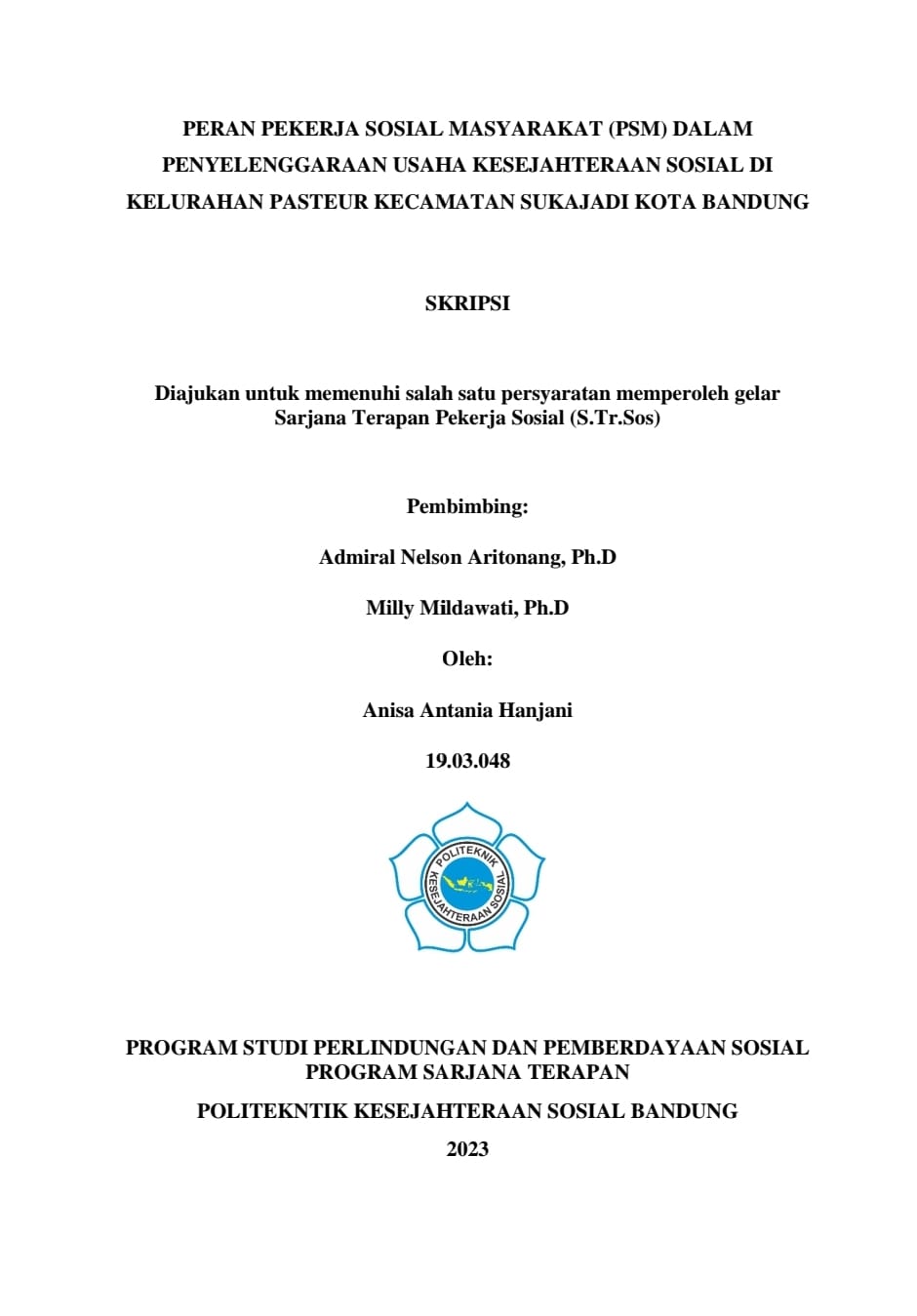 PERAN PEKERJA SOSIAL MASYARAKAT (PSM) DALAM PENYELENGGARAAN USAHA KESEJAHTERAAN SOSIAL DI KELURAHAN PASTEUR KECAMATAN SUKAJADI KOTA BANDUNG

SKRIPSI

Diajukan untuk memenuhi salah satu persyaratan memperoleh gelar Sarjana Terapan Pekerja Sosial (S.Tr.Sos)

Pembimbing:

Admiral Nelson Aritonang, Ph.D

Milly Mildawati, Ph.D

Oleh:

Anisa Antania Hanjani

19.03.048

POLITEKNIK KESEJAHTERAAN SOSIAL

PROGRAM STUDI PERLINDUNGAN DAN PEMBERDAYAAN SOSIAL PROGRAM SARJANA TERAPAN

POLITEKNTIK KESEJAHTERAAN SOSIAL BANDUNG

2023